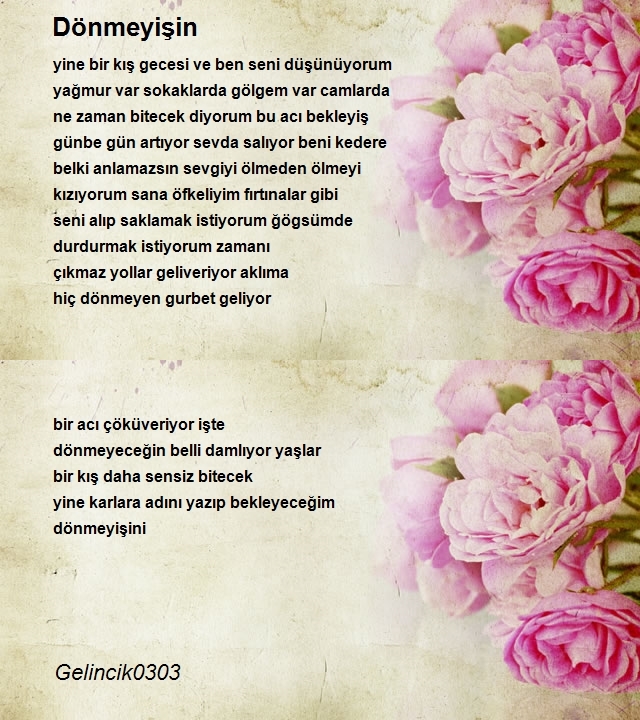 Dönmeyişin

yine bir kış gecesi ve ben seni düşünüyorum
yağmur var sokaklarda gölgem var camlarda
ne zaman bitecek diyorum bu acı bekleyiş
günbe gün artıyor sevda salıyor beni kedere
belki anlamazsın sevgiyi ölmeden ölmeyi
kızıyorum sana öfkeliyim fırtınalar gibi
seni alıp saklamak istiyorum ğögsümde
durdurmak istiyorum zamanı
çıkmaz yollar geliveriyor aklıma
hiç dönmeyen gurbet geliyor

bir acı çöküveriyor işte
dönmeyeceğin belli damlıyor yaşlar
bir kış daha sensiz bitecek
yine karlara adını yazıp bekleyeceğim
dönmeyişini

Gelincik0303